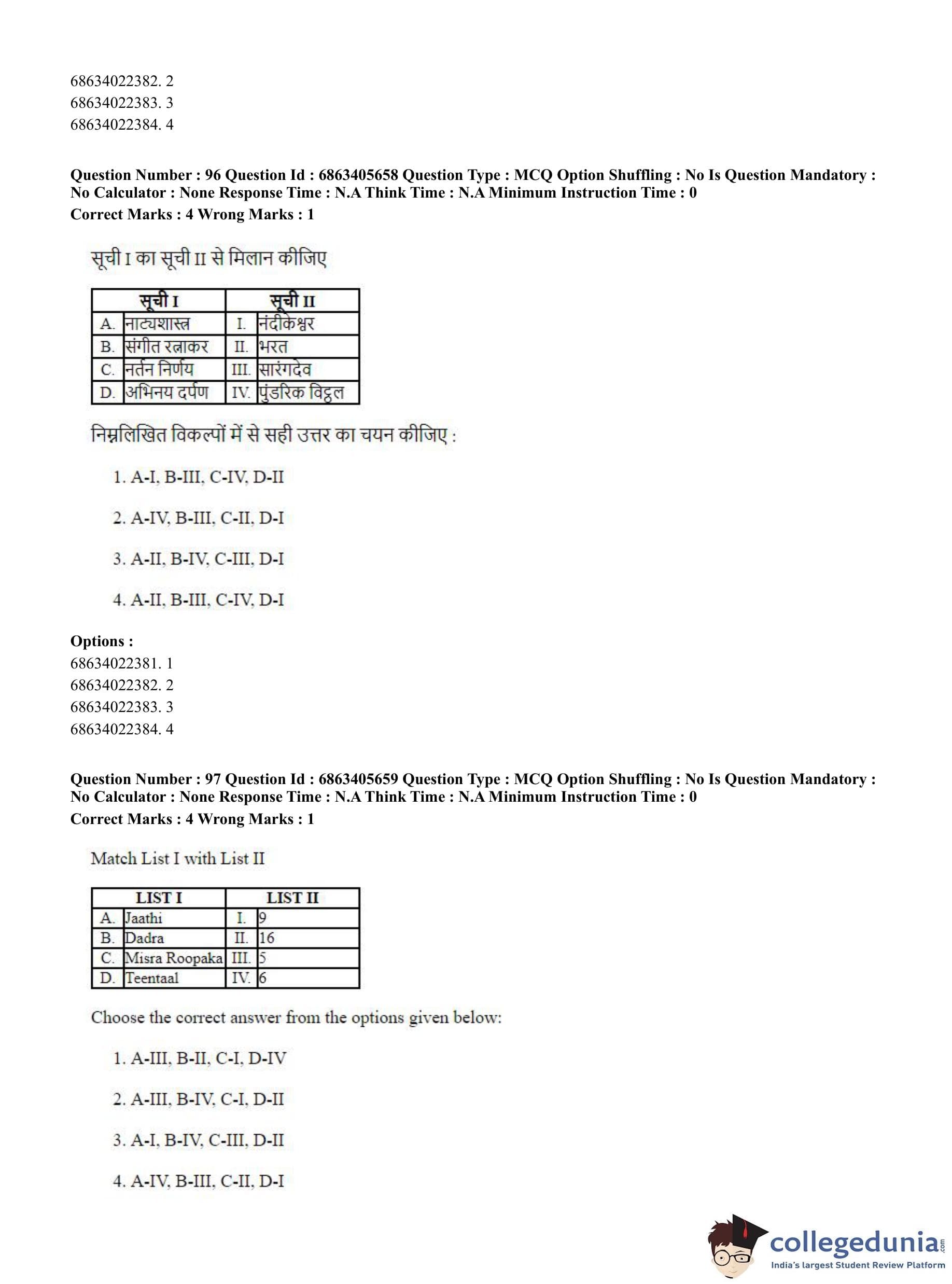 68634022382. 2
68634022383. 3
68634022384. 4

**Question Number : 96 Question Id : 6863405658 Question Type : MCQ Option Shuffling : No Is Question Mandatory : No Calculator : None Response Time : N.A Think Time : N.A Minimum Instruction Time : 0**
**Correct Marks : 4 Wrong Marks : 1**

सूची I का सूची II से मिलान कीजिए

| सूची I | | सूची II | |
|---|---|---|---|
| A. | नाट्यशास्त्र | I. | नंदीकेश्वर |
| B. | संगीत रत्नाकर | II. | भरत |
| C. | नर्तन निर्णय | III. | सारंगदेव |
| D. | अभिनय दर्पण | IV. | पुंडरिक विट्ठल |

निम्नलिखित विकल्पों में से सही उत्तर का चयन कीजिए :

1. A-I, B-III, C-IV, D-II

2. A-IV, B-III, C-II, D-I

3. A-II, B-IV, C-III, D-I

4. A-II, B-III, C-IV, D-I

**Options :**
68634022381. 1
68634022382. 2
68634022383. 3
68634022384. 4

**Question Number : 97 Question Id : 6863405659 Question Type : MCQ Option Shuffling : No Is Question Mandatory : No Calculator : None Response Time : N.A Think Time : N.A Minimum Instruction Time : 0**
**Correct Marks : 4 Wrong Marks : 1**

Match List I with List II

| LIST I | | LIST II | |
|---|---|---|---|
| A. | Jaathi | I. | 9 |
| B. | Dadra | II. | 16 |
| C. | Misra Roopaka | III. | 5 |
| D. | Teentaal | IV. | 6 |

Choose the correct answer from the options given below:

1. A-III, B-II, C-I, D-IV

2. A-III, B-IV, C-I, D-II

3. A-I, B-IV, C-III, D-II

4. A-IV, B-III, C-II, D-I

collegedunia.com
India's largest Student Review Platform